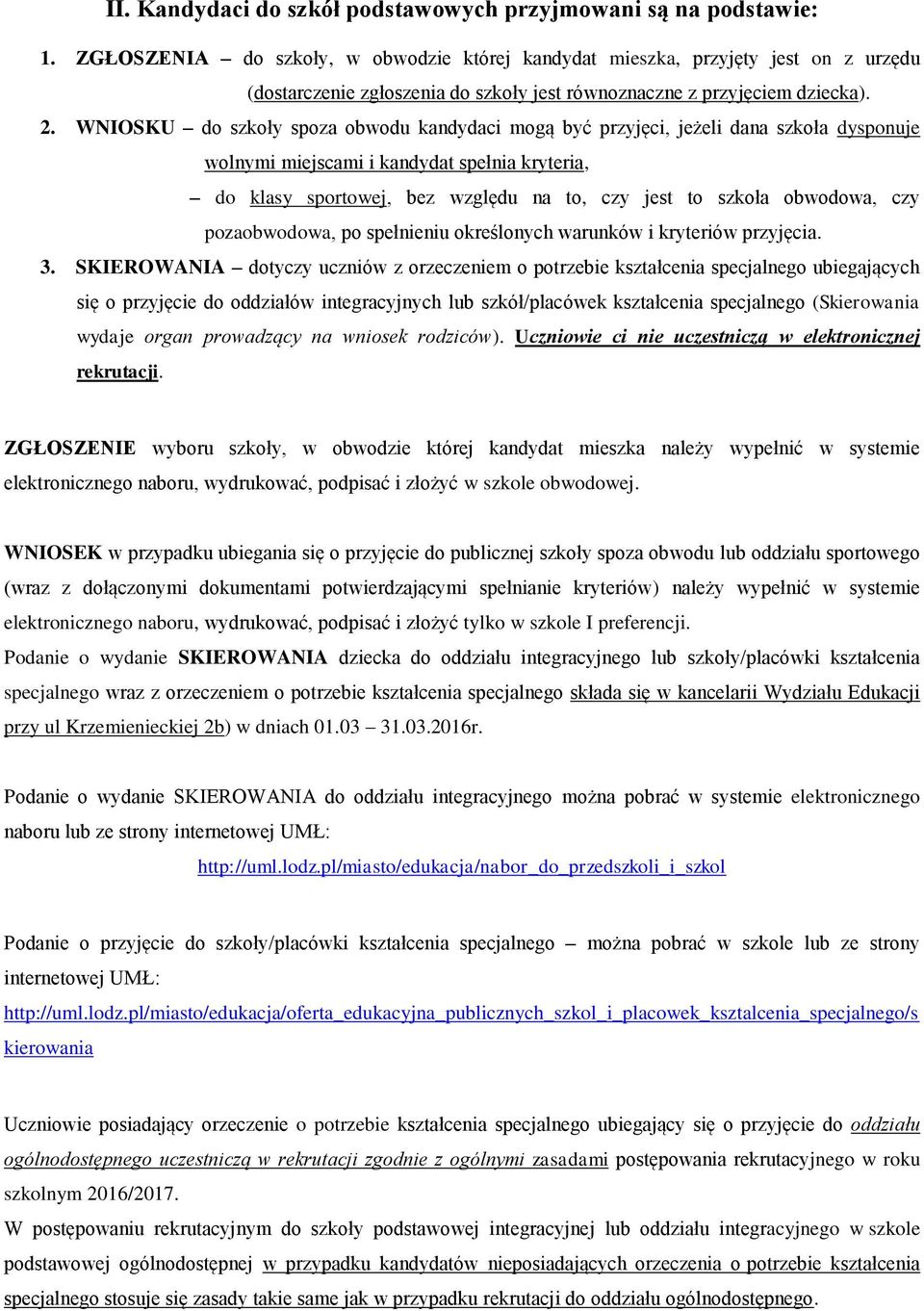 II. Kandydaci do szkół podstawowych przyjmowani są na podstawie:

1. ZGŁOSZENIA – do szkoły, w obwodzie której kandydat mieszka, przyjęty jest on z urzędu (dostarczenie zgłoszenia do szkoły jest równoznaczne z przyjęciem dziecka).

2. WNIOSKU – do szkoły spoza obwodu kandydaci mogą być przyjęci, jeżeli dana szkoła dysponuje wolnymi miejscami i kandydat spełnia kryteria,

– do klasy sportowej, bez względu na to, czy jest to szkoła obwodowa, czy pozaobwodowa, po spełnieniu określonych warunków i kryteriów przyjęcia.

3. SKIEROWANIA – dotyczy uczniów z orzeczeniem o potrzebie kształcenia specjalnego ubiegających się o przyjęcie do oddziałów integracyjnych lub szkół/placówek kształcenia specjalnego (Skierowania wydaje organ prowadzący na wniosek rodziców). Uczniowie ci nie uczestniczą w elektronicznej rekrutacji.

ZGŁOSZENIE wyboru szkoły, w obwodzie której kandydat mieszka należy wypełnić w systemie elektronicznego naboru, wydrukować, podpisać i złożyć w szkole obwodowej.

WNIOSEK w przypadku ubiegania się o przyjęcie do publicznej szkoły spoza obwodu lub oddziału sportowego (wraz z dołączonymi dokumentami potwierdzającymi spełnianie kryteriów) należy wypełnić w systemie elektronicznego naboru, wydrukować, podpisać i złożyć tylko w szkole I preferencji.

Podanie o wydanie SKIEROWANIA dziecka do oddziału integracyjnego lub szkoły/placówki kształcenia specjalnego wraz z orzeczeniem o potrzebie kształcenia specjalnego składa się w kancelarii Wydziału Edukacji przy ul Krzemienieckiej 2b) w dniach 01.03 – 31.03.2016r.

Podanie o wydanie SKIEROWANIA do oddziału integracyjnego można pobrać w systemie elektronicznego naboru lub ze strony internetowej UMŁ:
http://uml.lodz.pl/miasto/edukacja/nabor_do_przedszkoli_i_szkol

Podanie o przyjęcie do szkoły/placówki kształcenia specjalnego – można pobrać w szkole lub ze strony internetowej UMŁ:
http://uml.lodz.pl/miasto/edukacja/oferta_edukacyjna_publicznych_szkol_i_placowek_ksztalcenia_specjalnego/skierowania

Uczniowie posiadający orzeczenie o potrzebie kształcenia specjalnego ubiegający się o przyjęcie do oddziału ogólnodostępnego uczestniczą w rekrutacji zgodnie z ogólnymi zasadami postępowania rekrutacyjnego w roku szkolnym 2016/2017.
W postępowaniu rekrutacyjnym do szkoły podstawowej integracyjnej lub oddziału integracyjnego w szkole podstawowej ogólnodostępnej w przypadku kandydatów nieposiadających orzeczenia o potrzebie kształcenia specjalnego stosuje się zasady takie same jak w przypadku rekrutacji do oddziału ogólnodostępnego.